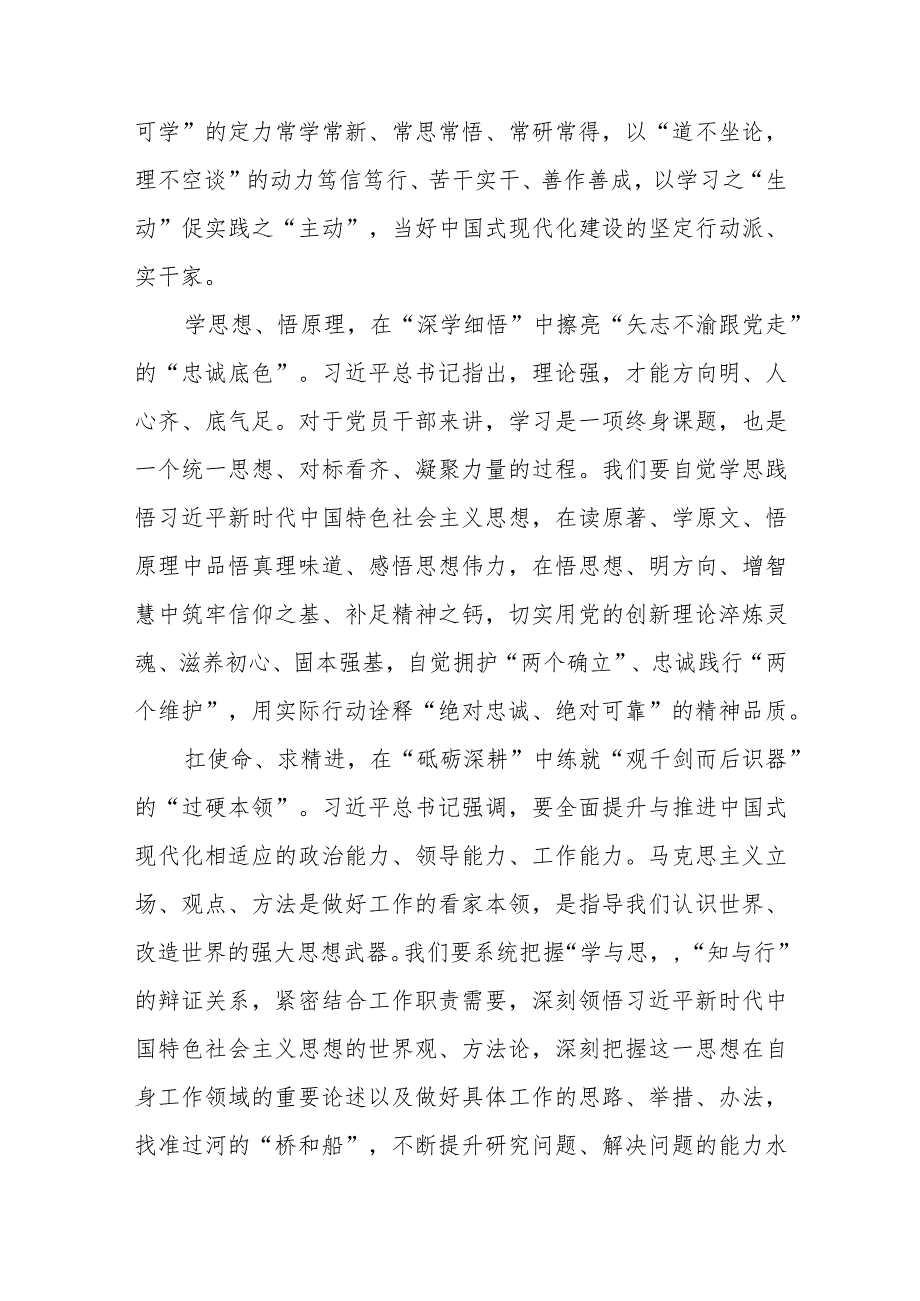 可学”的定力常学常新、常思常悟、常研常得，以“道不坐论，理不空谈”的动力笃信笃行、苦干实干、善作善成，以学习之“生动”促实践之“主动”，当好中国式现代化建设的坚定行动派、实干家。

学思想、悟原理，在“深学细悟”中擦亮“矢志不渝跟党走”的“忠诚底色”。习近平总书记指出，理论强，才能方向明、人心齐、底气足。对于党员干部来讲，学习是一项终身课题，也是一个统一思想、对标看齐、凝聚力量的过程。我们要自觉学思践悟习近平新时代中国特色社会主义思想，在读原著、学原文、悟原理中品悟真理味道、感悟思想伟力，在悟思想、明方向、增智慧中筑牢信仰之基、补足精神之钙，切实用党的创新理论淬炼灵魂、滋养初心、固本强基，自觉拥护“两个确立”、忠诚践行“两个维护”，用实际行动诠释“绝对忠诚、绝对可靠”的精神品质。

扛使命、求精进，在“砥砺深耕”中练就“观千剑而后识器”的“过硬本领”。习近平总书记强调，要全面提升与推进中国式现代化相适应的政治能力、领导能力、工作能力。马克思主义立场、观点、方法是做好工作的看家本领，是指导我们认识世界、改造世界的强大思想武器。我们要系统把握“学与思，，“知与行”的辩证关系，紧密结合工作职责需要，深刻领悟习近平新时代中国特色社会主义思想的世界观、方法论，深刻把握这一思想在自身工作领域的重要论述以及做好具体工作的思路、举措、办法，找准过河的“桥和船”，不断提升研究问题、解决问题的能力水